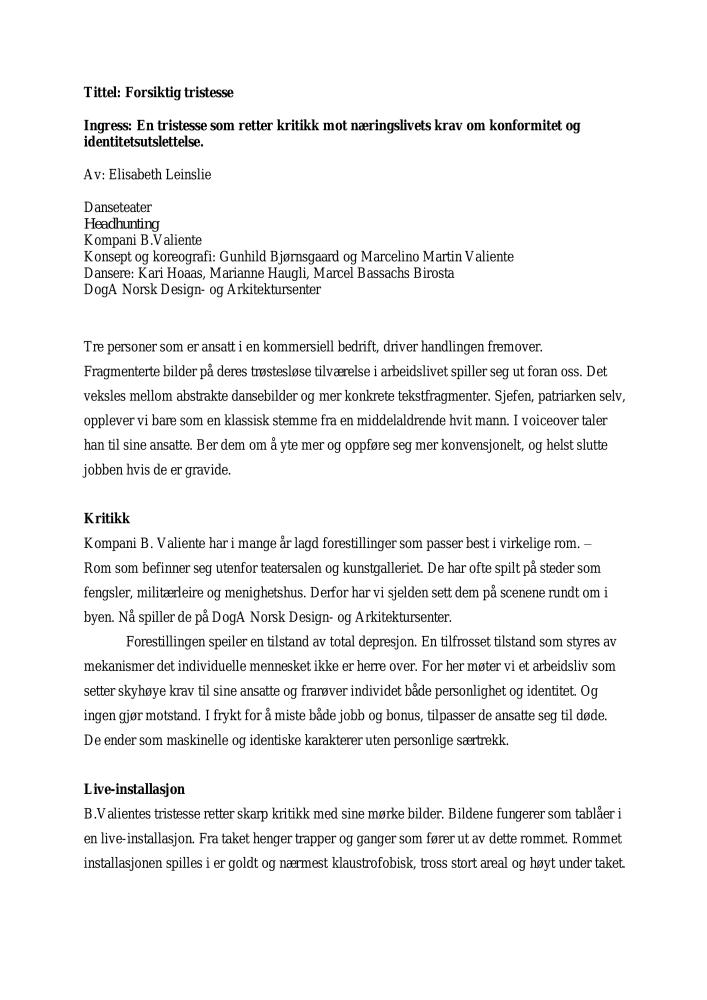 Tittel: Forsiktig tristesse

Ingress: En tristesse som retter kritikk mot næringslivets krav om konformitet og identitetsutslettelse.

Av: Elisabeth Leinslie

Danseteater
Headhunting
Kompani B.Valiente
Konsept og koreografi: Gunhild Bjørnsgaard og Marcelino Martin Valiente
Dansere: Kari Hoaas, Marianne Haugli, Marcel Bassachs Birosta
DogA Norsk Design- og Arkitektursenter

Tre personer som er ansatt i en kommersiell bedrift, driver handlingen fremover. Fragmenterte bilder på deres trøstesløse tilværelse i arbeidslivet spiller seg ut foran oss. Det veksles mellom abstrakte dansebilder og mer konkrete tekstfragmenter. Sjefen, patriarken selv, opplever vi bare som en klassisk stemme fra en middelaldrende hvit mann. I voiceover taler han til sine ansatte. Ber dem om å yte mer og oppføre seg mer konvensjonelt, og helst slutte jobben hvis de er gravide.

Kritikk
Kompani B. Valiente har i mange år lagd forestillinger som passer best i virkelige rom. – Rom som befinner seg utenfor teatersalen og kunstgalleriet. De har ofte spilt på steder som fengsler, militærleire og menighetshus. Derfor har vi sjelden sett dem på scenene rundt om i byen. Nå spiller de på DogA Norsk Design- og Arkitektursenter.

Forestillingen speiler en tilstand av total depresjon. En tilfrosset tilstand som styres av mekanismer det individuelle mennesket ikke er herre over. For her møter vi et arbeidsliv som setter skyhøye krav til sine ansatte og frarøver individet både personlighet og identitet. Og ingen gjør motstand. I frykt for å miste både jobb og bonus, tilpasser de ansatte seg til døde. De ender som maskinelle og identiske karakterer uten personlige særtrekk.

Live-installasjon
B.Valientes tristesse retter skarp kritikk med sine mørke bilder. Bildene fungerer som tablåer i en live-installasjon. Fra taket henger trapper og ganger som fører ut av dette rommet. Rommet installasjonen spilles i er goldt og nærmest klaustrofobisk, tross stort areal og høyt under taket.